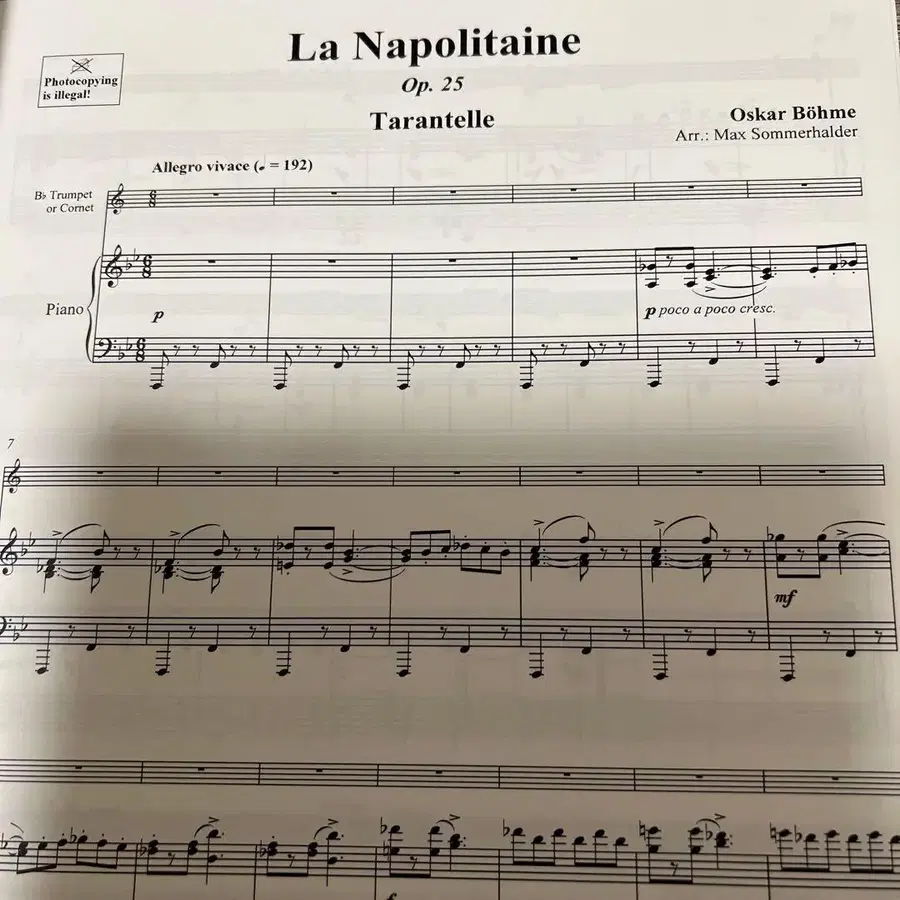 Photocopying is illegal!

La Napolitaine

Op. 25

Tarantelle

Oskar Böhme
Arr.: Max Sommerhalder

Allegro vivace (♩. = 192)

B♭ Trumpet
or Cornet

Piano

p

p poco a poco cresc.

7

mf